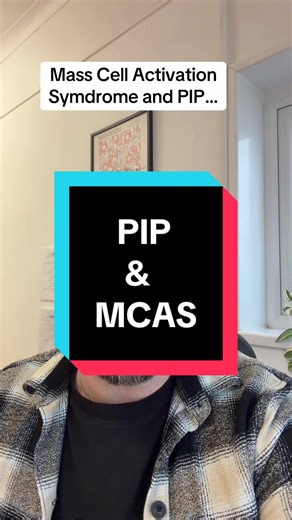 Mass Cell Activation Symdrome and PIP...

PIP
&
MCAS